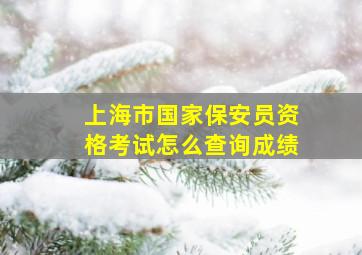 上海市国家保安员资格考试怎么查询成绩